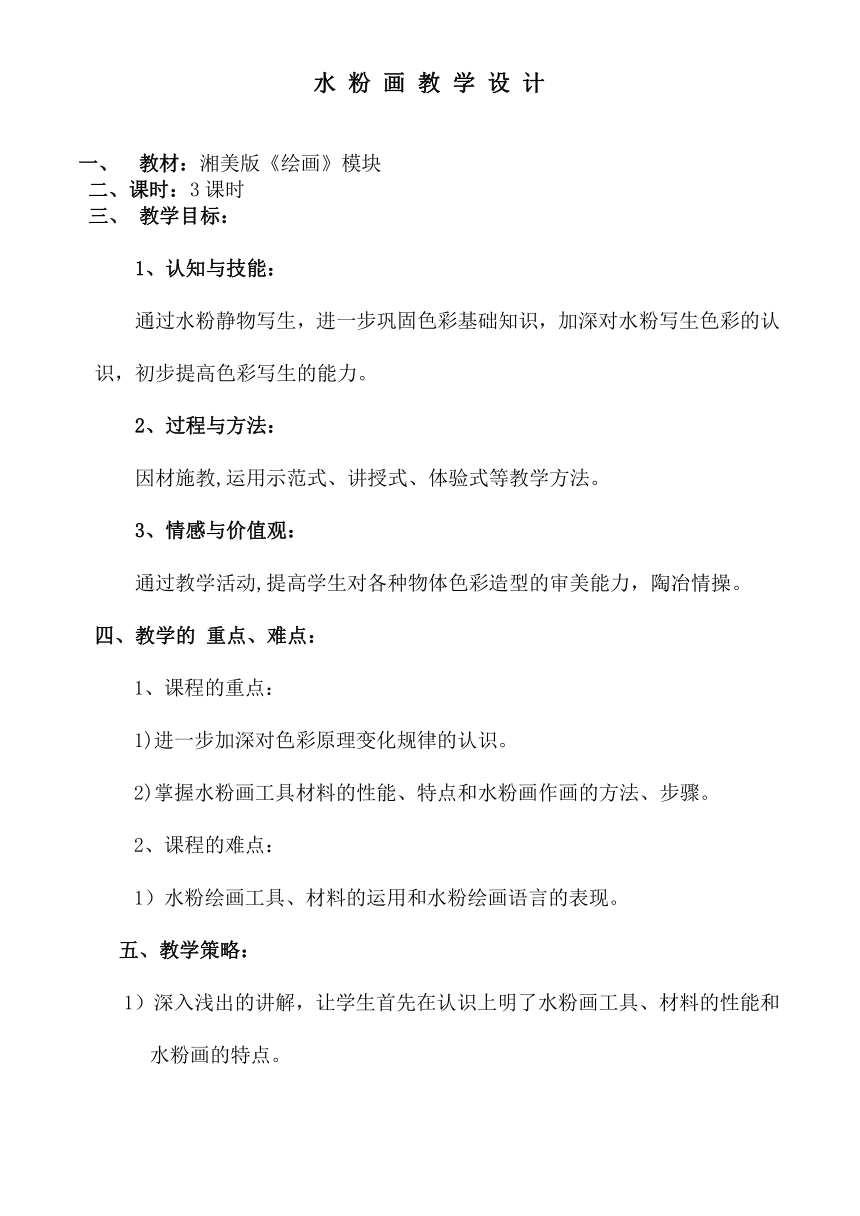 水 粉 画 教 学 设 计

一、 教材：湘美版《绘画》模块
二、课时：3 课时
三、 教学目标：

1、认知与技能：

通过水粉静物写生，进一步巩固色彩基础知识，加深对水粉写生色彩的认识，初步提高色彩写生的能力。

2、过程与方法：

因材施教,运用示范式、讲授式、体验式等教学方法。

3、情感与价值观：

通过教学活动,提高学生对各种物体色彩造型的审美能力，陶冶情操。

四、教学的 重点、难点：

1、课程的重点：

1)进一步加深对色彩原理变化规律的认识。

2)掌握水粉画工具材料的性能、特点和水粉画作画的方法、步骤。

2、课程的难点：

1）水粉绘画工具、材料的运用和水粉绘画语言的表现。

五、教学策略：

1）深入浅出的讲解，让学生首先在认识上明了水粉画工具、材料的性能和水粉画的特点。